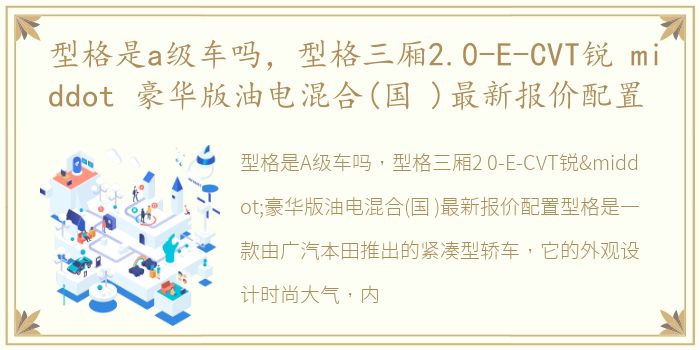 型格是a级车吗，型格三厢2.0-E-CVT锐 middot 豪华版油电混合(国 )最新报价配置

型格是A级车吗，型格三厢2 0-E-CVT锐&middot;豪华版油电混合(国 )最新报价配置型格是一款由广汽本田推出的紧凑型轿车，它的外观设计时尚大气，内